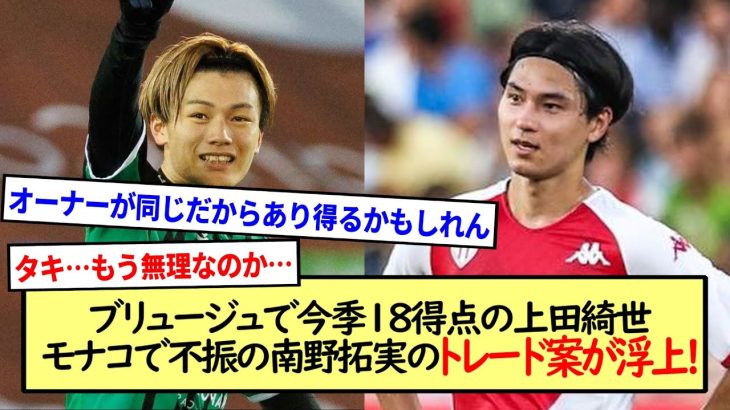 オーナーが同じだからあり得るかもしれん

タキ…もう無理なのか…

ブリュージュで今季18得点の上田綺世
モナコで不振の南野拓実のトレード案が浮上!